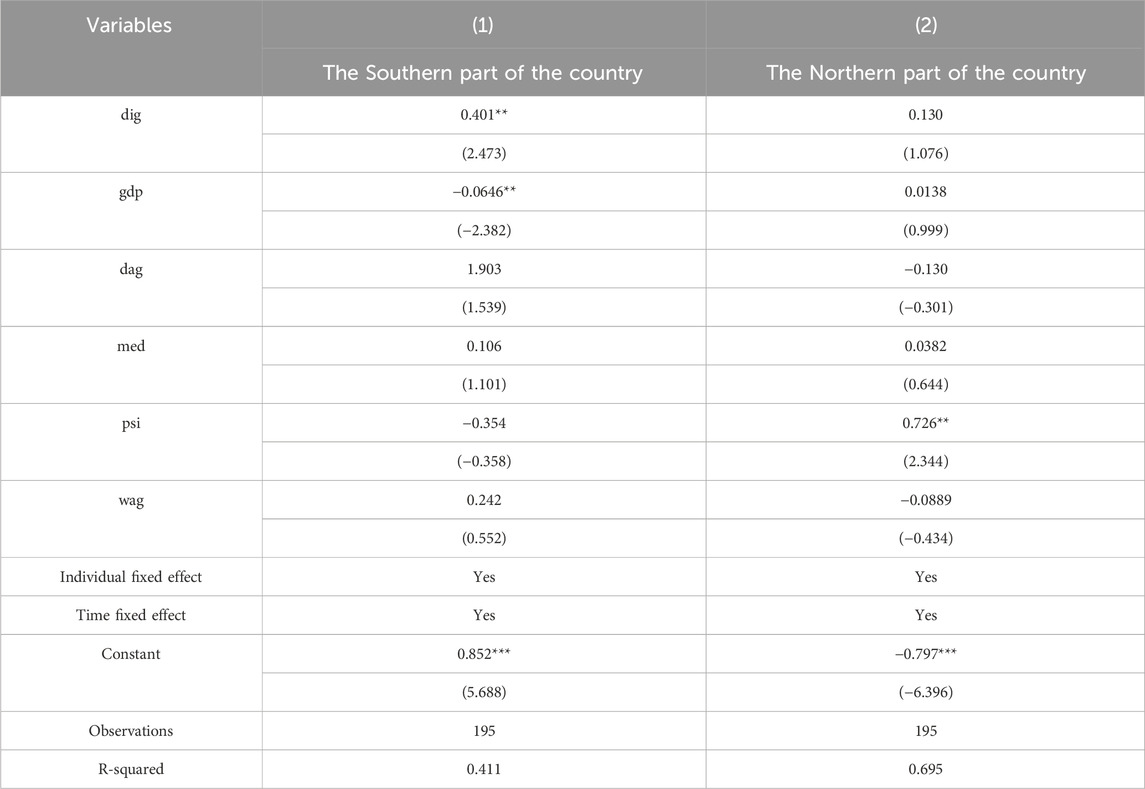 | Variables | (1) | (2) |
|---|---|---|
| | The Southern part of the country | The Northern part of the country |
| dig | 0.401** | 0.130 |
| | (2.473) | (1.076) |
| gdp | −0.0646** | 0.0138 |
| | (−2.382) | (0.999) |
| dag | 1.903 | −0.130 |
| | (1.539) | (−0.301) |
| med | 0.106 | 0.0382 |
| | (1.101) | (0.644) |
| psi | −0.354 | 0.726** |
| | (−0.358) | (2.344) |
| wag | 0.242 | −0.0889 |
| | (0.552) | (−0.434) |
| Individual fixed effect | Yes | Yes |
| Time fixed effect | Yes | Yes |
| Constant | 0.852*** | −0.797*** |
| | (5.688) | (−6.396) |
| Observations | 195 | 195 |
| R-squared | 0.411 | 0.695 |